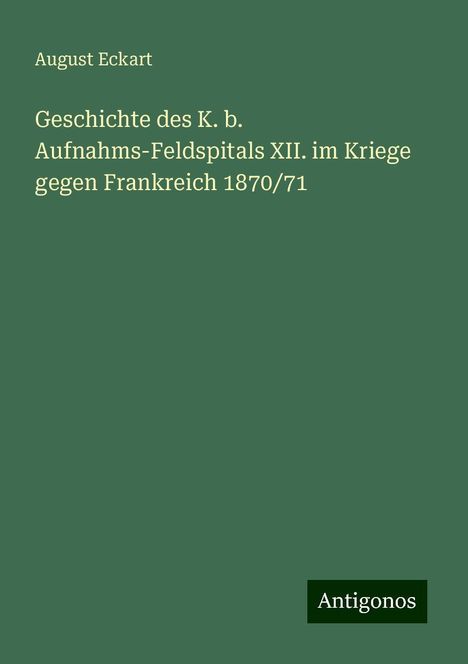 August Eckart

Geschichte des K. b. Aufnahms-Feldspitals XII. im Kriege gegen Frankreich 1870/71

Antigonos